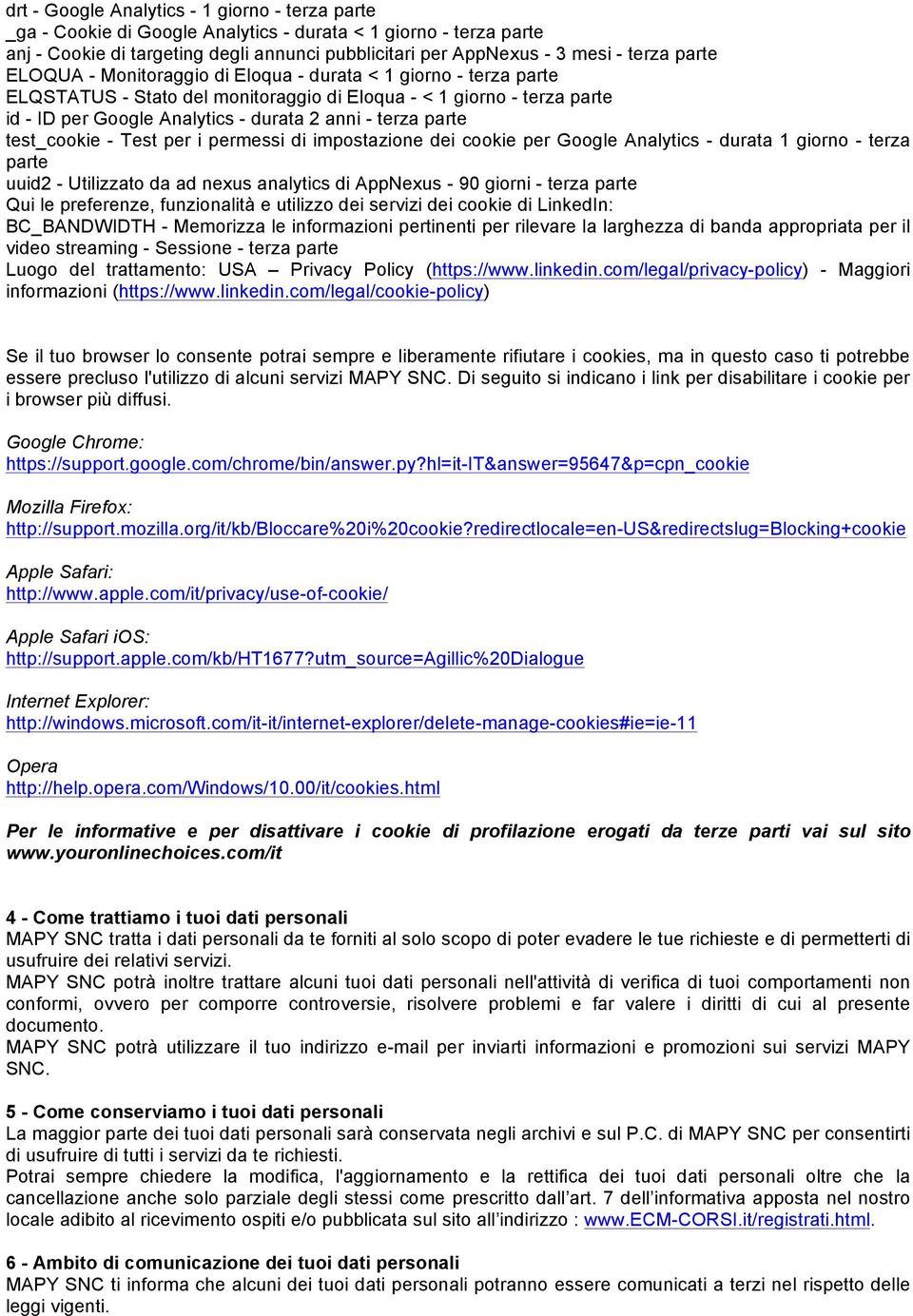 drt - Google Analytics - 1 giorno - terza parte
_ga - Cookie di Google Analytics - durata < 1 giorno - terza parte
anj - Cookie di targeting degli annunci pubblicitari per AppNexus - 3 mesi - terza parte
ELOQUA - Monitoraggio di Eloqua - durata < 1 giorno - terza parte
ELQSTATUS - Stato del monitoraggio di Eloqua - < 1 giorno - terza parte
id - ID per Google Analytics - durata 2 anni - terza parte
test_cookie - Test per i permessi di impostazione dei cookie per Google Analytics - durata 1 giorno - terza parte
uuid2 - Utilizzato da ad nexus analytics di AppNexus - 90 giorni - terza parte
Qui le preferenze, funzionalità e utilizzo dei servizi dei cookie di LinkedIn:
BC_BANDWIDTH - Memorizza le informazioni pertinenti per rilevare la larghezza di banda appropriata per il video streaming - Sessione - terza parte
Luogo del trattamento: USA – Privacy Policy (https://www.linkedin.com/legal/privacy-policy) - Maggiori informazioni (https://www.linkedin.com/legal/cookie-policy)

Se il tuo browser lo consente potrai sempre e liberamente rifiutare i cookies, ma in questo caso ti potrebbe essere precluso l'utilizzo di alcuni servizi MAPY SNC. Di seguito si indicano i link per disabilitare i cookie per i browser più diffusi.

Google Chrome:
https://support.google.com/chrome/bin/answer.py?hl=it-IT&answer=95647&p=cpn_cookie

Mozilla Firefox:
http://support.mozilla.org/it/kb/Bloccare%20i%20cookie?redirectlocale=en-US&redirectslug=Blocking+cookie

Apple Safari:
http://www.apple.com/it/privacy/use-of-cookie/

Apple Safari iOS:
http://support.apple.com/kb/HT1677?utm_source=Agillic%20Dialogue

Internet Explorer:
http://windows.microsoft.com/it-it/internet-explorer/delete-manage-cookies#ie=ie-11

Opera
http://help.opera.com/Windows/10.00/it/cookies.html

Per le informative e per disattivare i cookie di profilazione erogati da terze parti vai sul sito www.youronlinechoices.com/it

4 - Come trattiamo i tuoi dati personali
MAPY SNC tratta i dati personali da te forniti al solo scopo di poter evadere le tue richieste e di permetterti di usufruire dei relativi servizi.
MAPY SNC potrà inoltre trattare alcuni tuoi dati personali nell'attività di verifica di tuoi comportamenti non conformi, ovvero per comporre controversie, risolvere problemi e far valere i diritti di cui al presente documento.
MAPY SNC potrà utilizzare il tuo indirizzo e-mail per inviarti informazioni e promozioni sui servizi MAPY SNC.

5 - Come conserviamo i tuoi dati personali
La maggior parte dei tuoi dati personali sarà conservata negli archivi e sul P.C. di MAPY SNC per consentirti di usufruire di tutti i servizi da te richiesti.
Potrai sempre chiedere la modifica, l'aggiornamento e la rettifica dei tuoi dati personali oltre che la cancellazione anche solo parziale degli stessi come prescritto dall'art. 7 dell'informativa apposta nel nostro locale adibito al ricevimento ospiti e/o pubblicata sul sito all'indirizzo : www.ECM-CORSI.it/registrati.html.

6 - Ambito di comunicazione dei tuoi dati personali
MAPY SNC ti informa che alcuni dei tuoi dati personali potranno essere comunicati a terzi nel rispetto delle leggi vigenti.